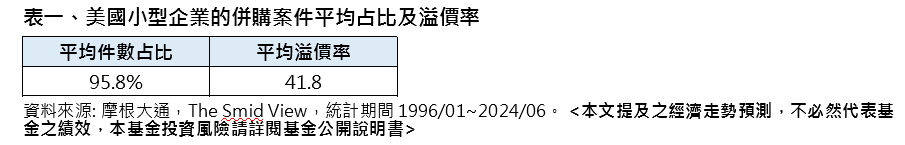 表一、美國小型企業的併購案件平均占比及溢價率

| 平均件數占比 | 平均溢價率 |
|---|---|
| 95.8% | 41.8 |

資料來源: 摩根大通，The Smid View，統計期間 1996/01~2024/06。 <本文提及之經濟走勢預測，不必然代表基金之績效，本基金投資風險請詳閱基金公開說明書>